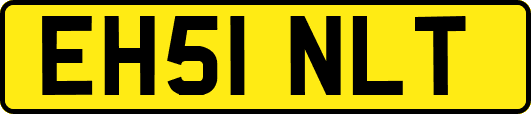 EH51 NLT